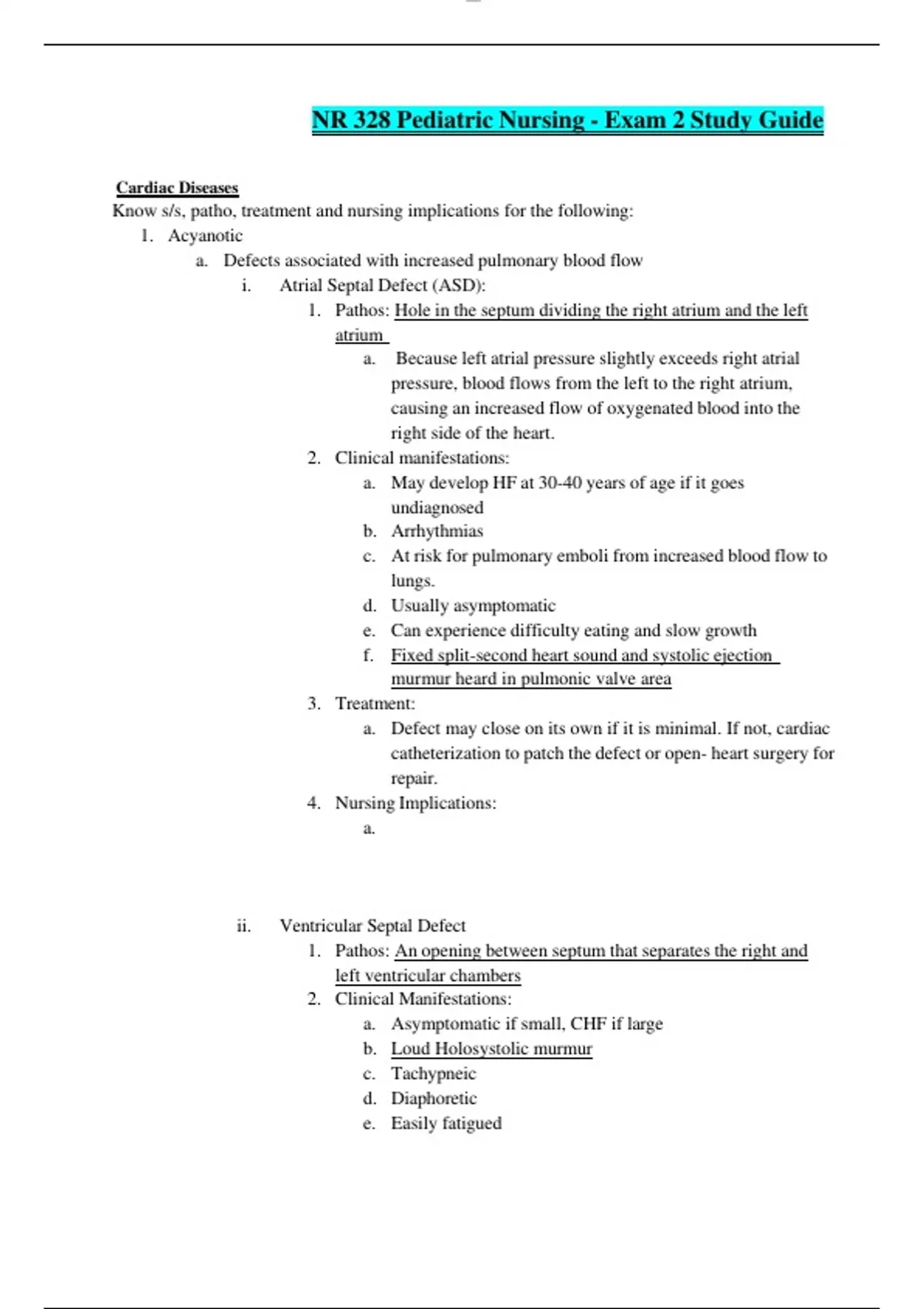 NR 328 Pediatric Nursing - Exam 2 Study Guide

Cardiac Diseases
Know s/s, patho, treatment and nursing implications for the following:

1. Acyanotic
   a. Defects associated with increased pulmonary blood flow
      i. Atrial Septal Defect (ASD):
         1. Pathos: Hole in the septum dividing the right atrium and the left atrium
            a. Because left atrial pressure slightly exceeds right atrial pressure, blood flows from the left to the right atrium, causing an increased flow of oxygenated blood into the right side of the heart.
         2. Clinical manifestations:
            a. May develop HF at 30-40 years of age if it goes undiagnosed
            b. Arrhythmias
            c. At risk for pulmonary emboli from increased blood flow to lungs.
            d. Usually asymptomatic
            e. Can experience difficulty eating and slow growth
            f. Fixed split-second heart sound and systolic ejection murmur heard in pulmonic valve area
         3. Treatment:
            a. Defect may close on its own if it is minimal. If not, cardiac catheterization to patch the defect or open- heart surgery for repair.
         4. Nursing Implications:
            a.

      ii. Ventricular Septal Defect
         1. Pathos: An opening between septum that separates the right and left ventricular chambers
         2. Clinical Manifestations:
            a. Asymptomatic if small, CHF if large
            b. Loud Holosystolic murmur
            c. Tachypneic
            d. Diaphoretic
            e. Easily fatigued